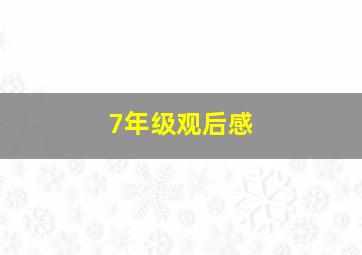 7年级观后感